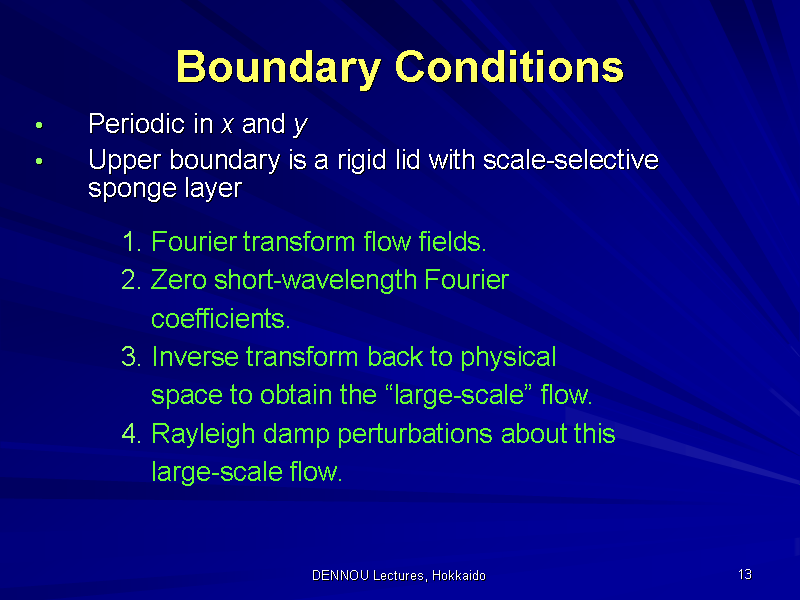 Boundary Conditions

• Periodic in $x$ and $y$
• Upper boundary is a rigid lid with scale-selective sponge layer

1. Fourier transform flow fields.
2. Zero short-wavelength Fourier coefficients.
3. Inverse transform back to physical space to obtain the “large-scale” flow.
4. Rayleigh damp perturbations about this large-scale flow.

DENNOU Lectures, Hokkaido

13